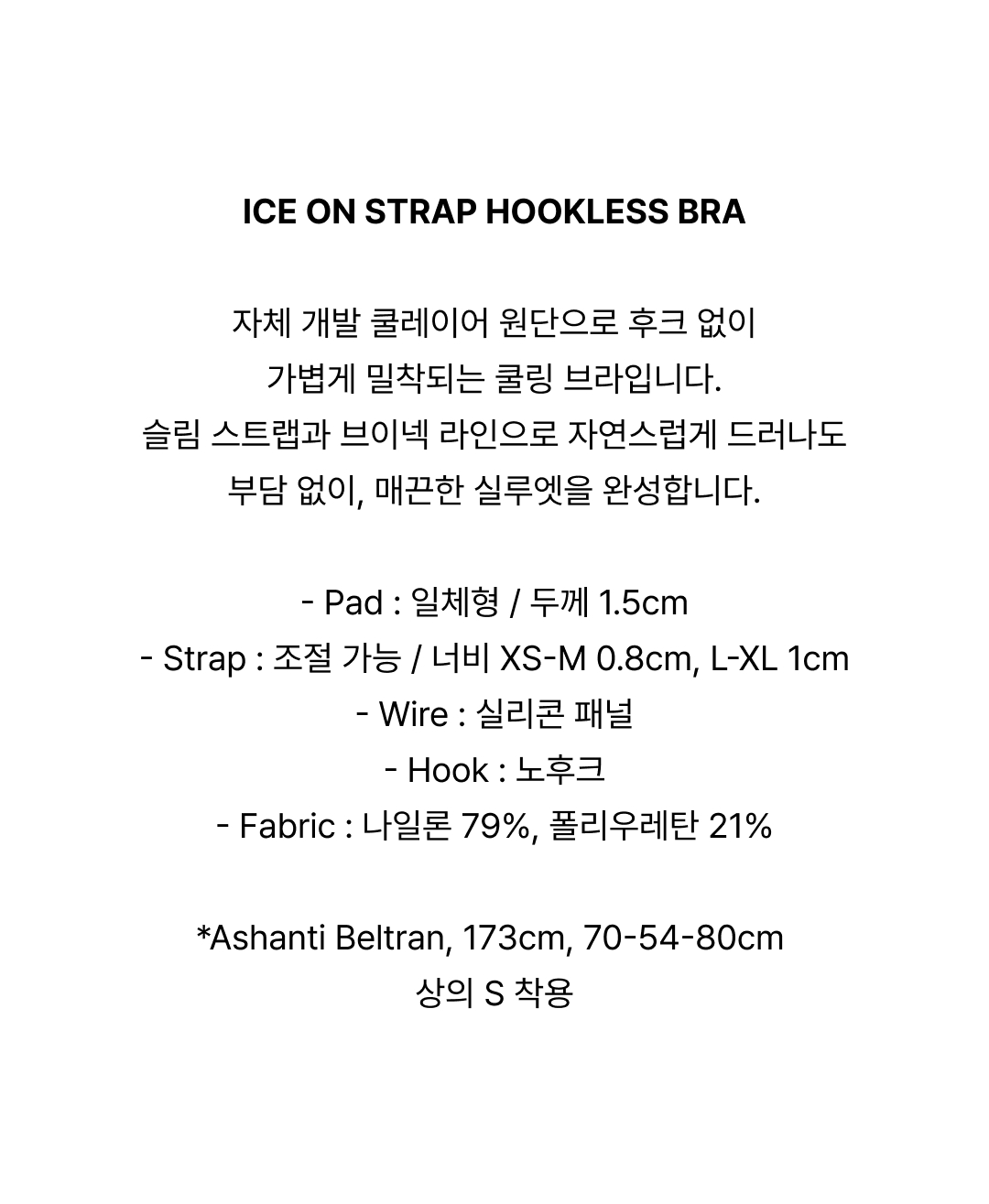 ICE ON STRAP HOOKLESS BRA

자체 개발 쿨레이어 원단으로 후크 없이
가볍게 밀착되는 쿨링 브라입니다.
슬림 스트랩과 브이넥 라인으로 자연스럽게 드러나도
부담 없이, 매끈한 실루엣을 완성합니다.

- Pad : 일체형 / 두께 1.5cm
- Strap : 조절 가능 / 너비 XS-M 0.8cm, L-XL 1cm
- Wire : 실리콘 패널
- Hook : 노후크
- Fabric : 나일론 79%, 폴리우레탄 21%

*Ashanti Beltran, 173cm, 70-54-80cm
상의 S 착용